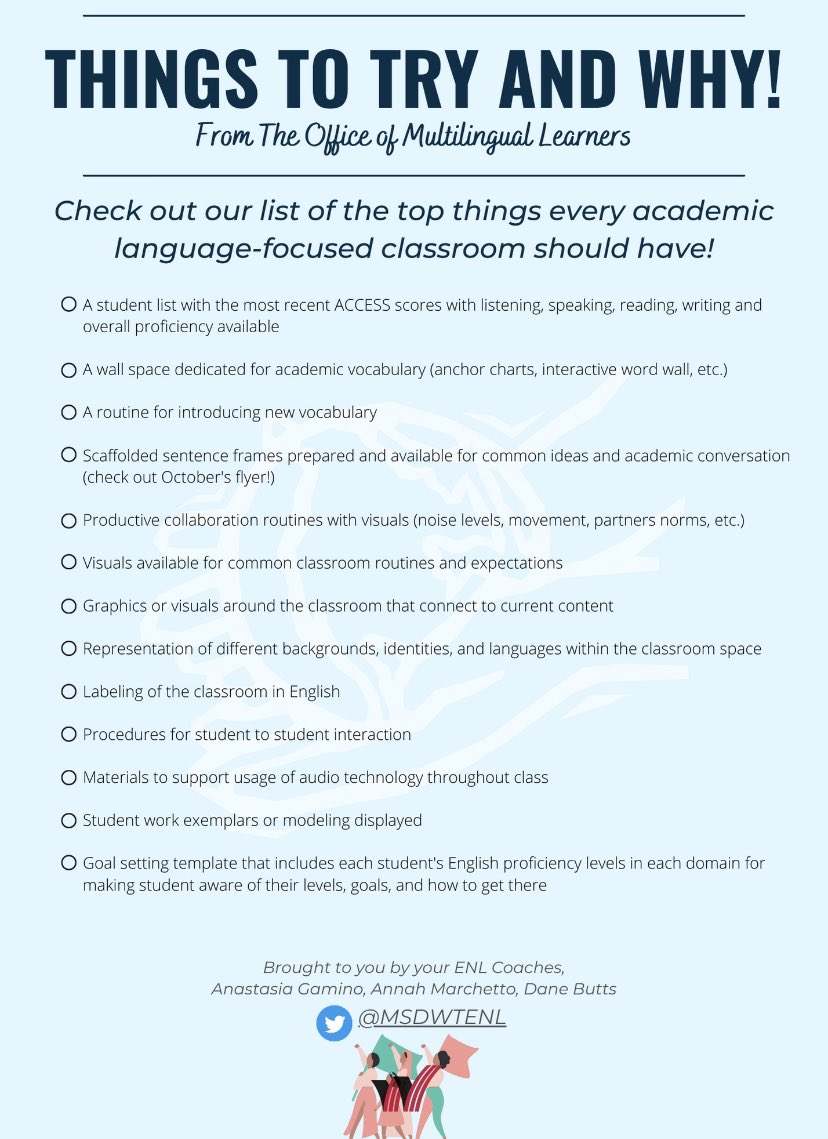 THINGS TO TRY AND WHY!

From The Office of Multilingual Learners

Check out our list of the top things every academic language-focused classroom should have!

A student list with the most recent ACCESS scores with listening, speaking, reading, writing and overall proficiency available

A wall space dedicated for academic vocabulary (anchor charts, interactive word wall, etc.)

A routine for introducing new vocabulary

Scaffolded sentence frames prepared and available for common ideas and academic conversation (check out October's flyer!)

Productive collaboration routines with visuals (noise levels, movement, partners norms, etc.)

Visuals available for common classroom routines and expectations

Graphics or visuals around the classroom that connect to current content

Representation of different backgrounds, identities, and languages within the classroom space

Labeling of the classroom in English

Procedures for student to student interaction

Materials to support usage of audio technology throughout class

Student work exemplars or modeling displayed

Goal setting template that includes each student's English proficiency levels in each domain for making student aware of their levels, goals, and how to get there

Brought to you by your ENL Coaches,
Anastasia Gamino, Annah Marchetto, Dane Butts

@MSDWTENL